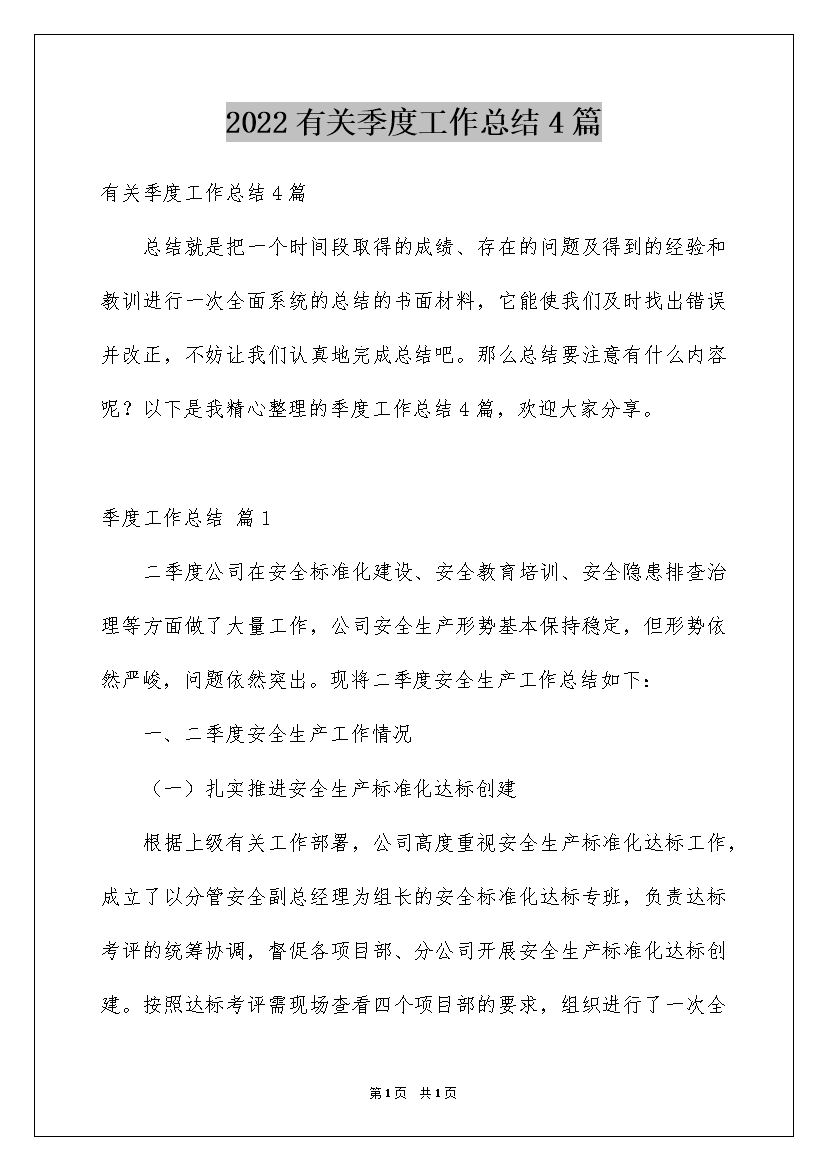 2022有关季度工作总结4篇

有关季度工作总结4篇

总结就是把一个时间段取得的成绩、存在的问题及得到的经验和教训进行一次全面系统的总结的书面材料，它能使我们及时找出错误并改正，不妨让我们认真地完成总结吧。那么总结要注意有什么内容呢？以下是我精心整理的季度工作总结4篇，欢迎大家分享。

季度工作总结 篇1

二季度公司在安全标准化建设、安全教育培训、安全隐患排查治理等方面做了大量工作，公司安全生产形势基本保持稳定，但形势依然严峻，问题依然突出。现将二季度安全生产工作总结如下：

一、二季度安全生产工作情况

（一）扎实推进安全生产标准化达标创建

根据上级有关工作部署，公司高度重视安全生产标准化达标工作，成立了以分管安全副总经理为组长的安全标准化达标专班，负责达标考评的统筹协调，督促各项目部、分公司开展安全生产标准化达标创建。按照达标考评需现场查看四个项目部的要求，组织进行了一次全

第1页 共1页